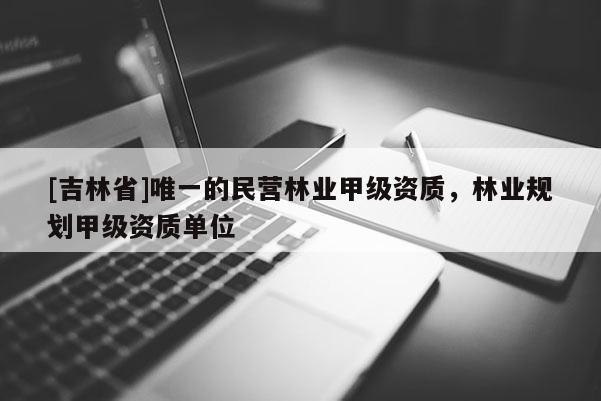 [吉林省]唯一的民营林业甲级资质，林业规划甲级资质单位